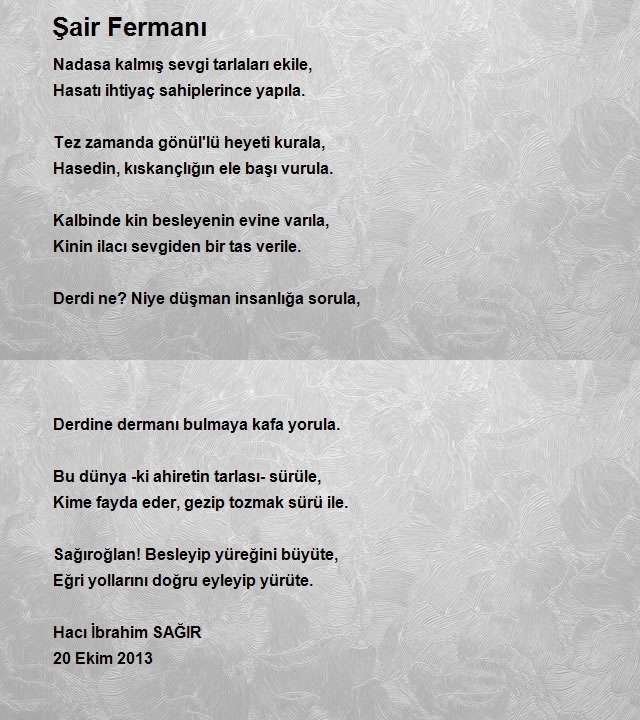 Şair Fermanı

Nadasa kalmış sevgi tarlaları ekile,
Hasatı ihtiyaç sahiplerince yapıla.

Tez zamanda gönül'lü heyeti kurala,
Hasedin, kıskançlığın ele başı vurula.

Kalbinde kin besleyenin evine varıla,
Kinin ilacı sevgiden bir tas verile.

Derdi ne? Niye düşman insanlığa sorula,

Derdine dermanı bulmaya kafa yorula.

Bu dünya -ki ahiretin tarlası- sürüle,
Kime fayda eder, gezip tozmak sürü ile.

Sağıroğlan! Besleyip yüreğini büyüte,
Eğri yollarını doğru eyleyip yürüte.

Hacı İbrahim SAĞIR
20 Ekim 2013